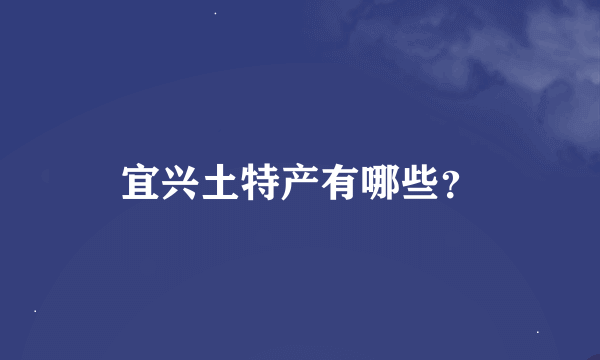 宜兴土特产有哪些?